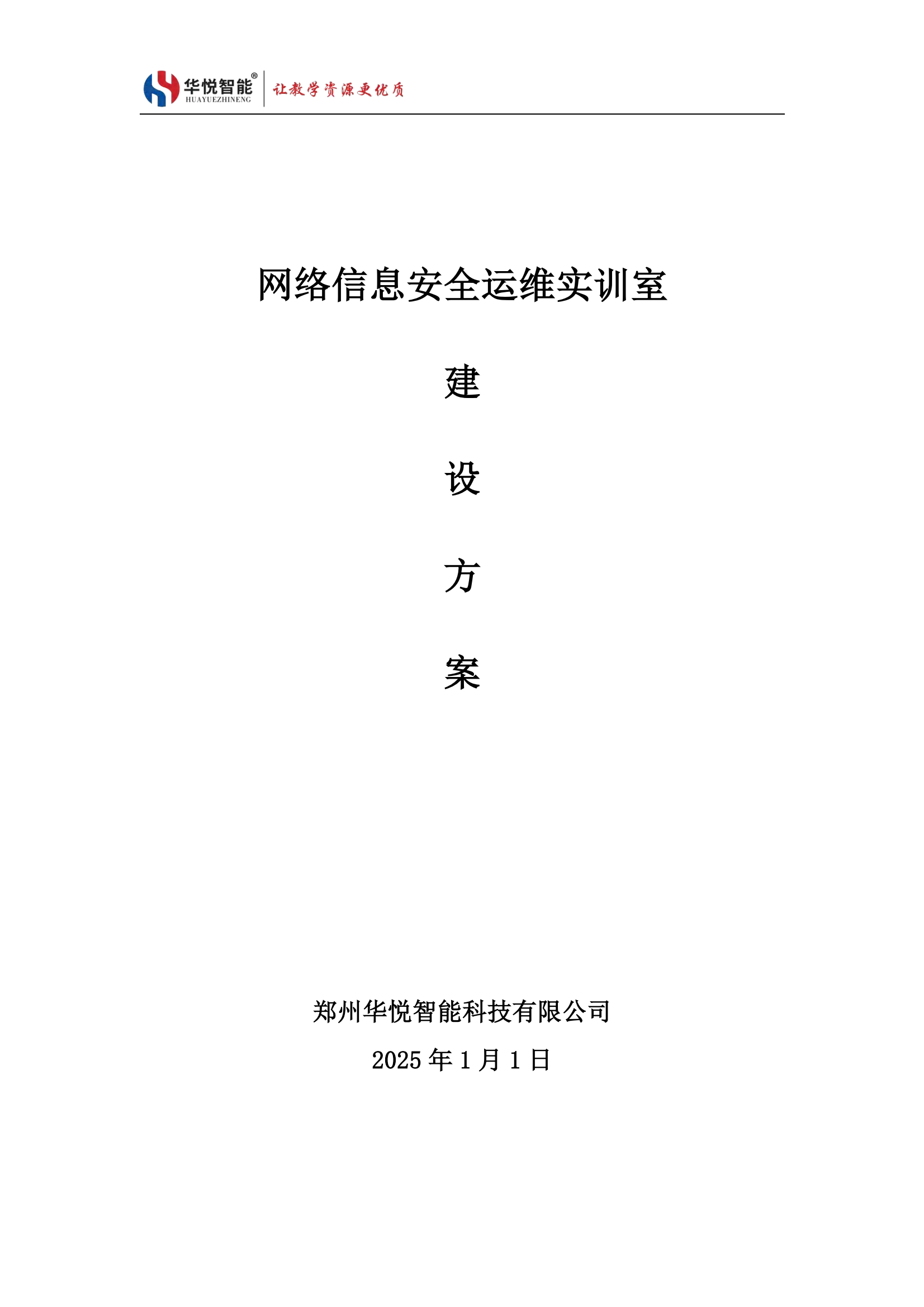 华悦智能®
HUAYUEZHINENG
让教学资源更优质

网络信息安全运维实训室

建

设

方

案

郑州华悦智能科技有限公司

2025 年 1 月 1 日